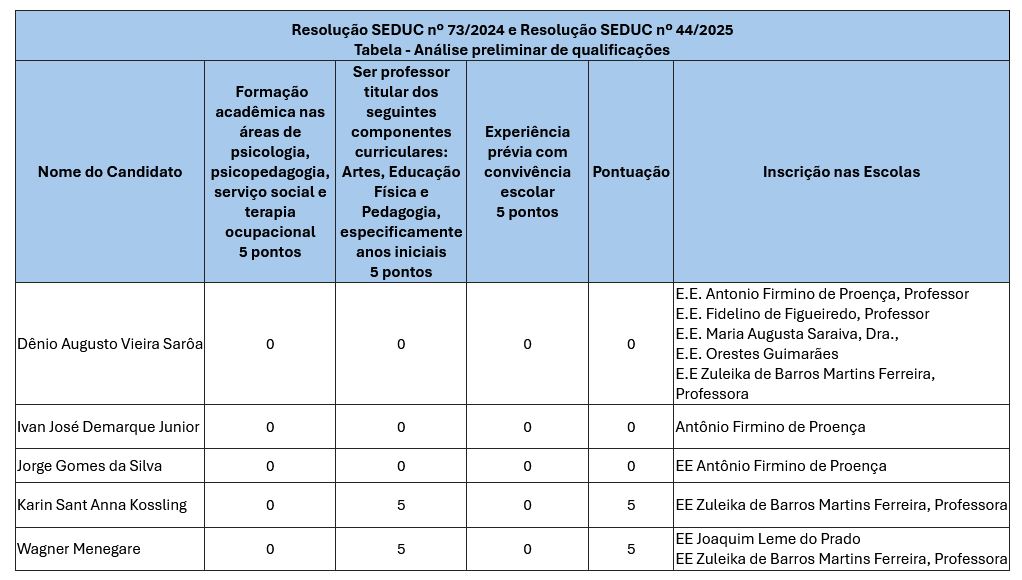 Resolução SEDUC nº 73/2024 e Resolução SEDUC nº 44/2025
Tabela - Análise preliminar de qualificações

| Nome do Candidato | Formação acadêmica nas áreas de psicologia, psicopedagogia, serviço social e terapia ocupacional 5 pontos | Ser professor titular dos seguintes componentes curriculares: Artes, Educação Física e Pedagogia, especificamente anos iniciais 5 pontos | Experiência prévia com convivência escolar 5 pontos | Pontuação | Inscrição nas Escolas |
|---|---|---|---|---|---|
| Dênio Augusto Vieira Sarôa | 0 | 0 | 0 | 0 | E.E. Antonio Firmino de Proença, Professor E.E. Fidelino de Figueiredo, Professor E.E. Maria Augusta Saraiva, Dra., E.E. Orestes Guimarães E.E Zuleika de Barros Martins Ferreira, Professora |
| Ivan José Demarque Junior | 0 | 0 | 0 | 0 | Antônio Firmino de Proença |
| Jorge Gomes da Silva | 0 | 0 | 0 | 0 | EE Antônio Firmino de Proença |
| Karin Sant Anna Kossling | 0 | 5 | 0 | 5 | EE Zuleika de Barros Martins Ferreira, Professora |
| Wagner Menegare | 0 | 5 | 0 | 5 | EE Joaquim Leme do Prado EE Zuleika de Barros Martins Ferreira, Professora |